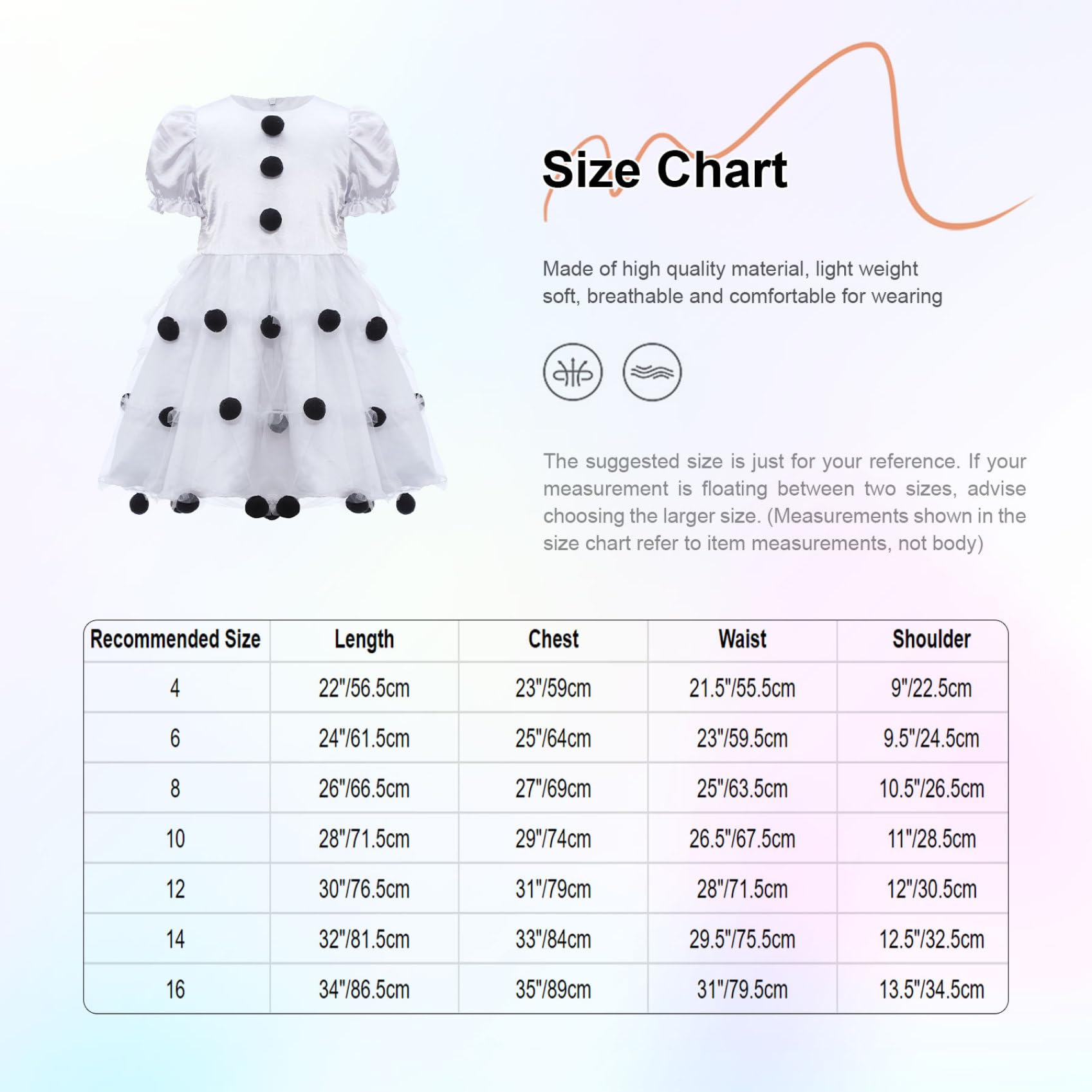 Size Chart

Made of high quality material, light weight soft, breathable and comfortable for wearing

The suggested size is just for your reference. If your measurement is floating between two sizes, advise choosing the larger size. (Measurements shown in the size chart refer to item measurements, not body)

| Recommended Size | Length | Chest | Waist | Shoulder |
|---|---|---|---|---|
| 4 | 22"/56.5cm | 23"/59cm | 21.5"/55.5cm | 9"/22.5cm |
| 6 | 24"/61.5cm | 25"/64cm | 23"/59.5cm | 9.5"/24.5cm |
| 8 | 26"/66.5cm | 27"/69cm | 25"/63.5cm | 10.5"/26.5cm |
| 10 | 28"/71.5cm | 29"/74cm | 26.5"/67.5cm | 11"/28.5cm |
| 12 | 30"/76.5cm | 31"/79cm | 28"/71.5cm | 12"/30.5cm |
| 14 | 32"/81.5cm | 33"/84cm | 29.5"/75.5cm | 12.5"/32.5cm |
| 16 | 34"/86.5cm | 35"/89cm | 31"/79.5cm | 13.5"/34.5cm |